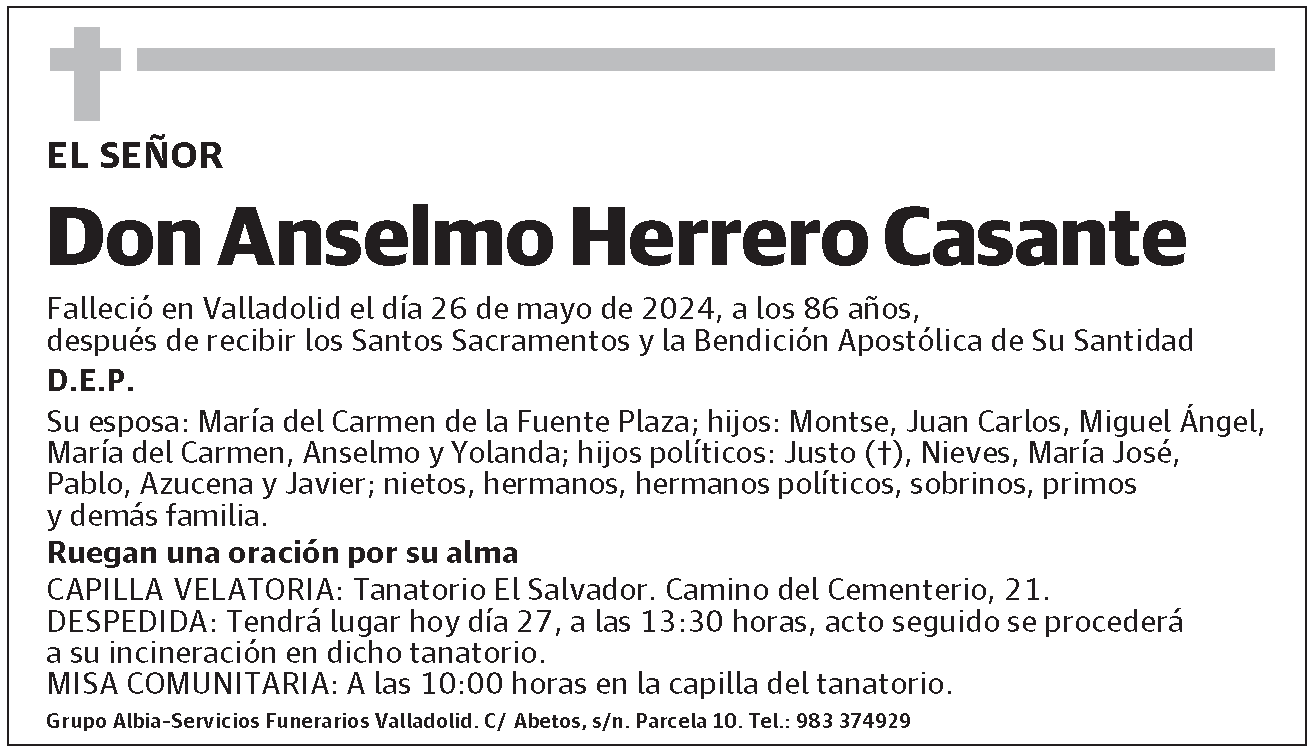 EL SEÑOR

Don Anselmo Herrero Casante

Falleció en Valladolid el día 26 de mayo de 2024, a los 86 años, después de recibir los Santos Sacramentos y la Bendición Apostólica de Su Santidad

D.E.P.

Su esposa: María del Carmen de la Fuente Plaza; hijos: Montse, Juan Carlos, Miguel Ángel, María del Carmen, Anselmo y Yolanda; hijos políticos: Justo (†), Nieves, María José, Pablo, Azucena y Javier; nietos, hermanos, hermanos políticos, sobrinos, primos y demás familia.

Ruegan una oración por su alma

CAPILLA VELATORIA: Tanatorio El Salvador. Camino del Cementerio, 21.
DESPEDIDA: Tendrá lugar hoy día 27, a las 13:30 horas, acto seguido se procederá a su incineración en dicho tanatorio.
MISA COMUNITARIA: A las 10:00 horas en la capilla del tanatorio.

Grupo Albia-Servicios Funerarios Valladolid. C/ Abetos, s/n. Parcela 10. Tel.: 983 374929